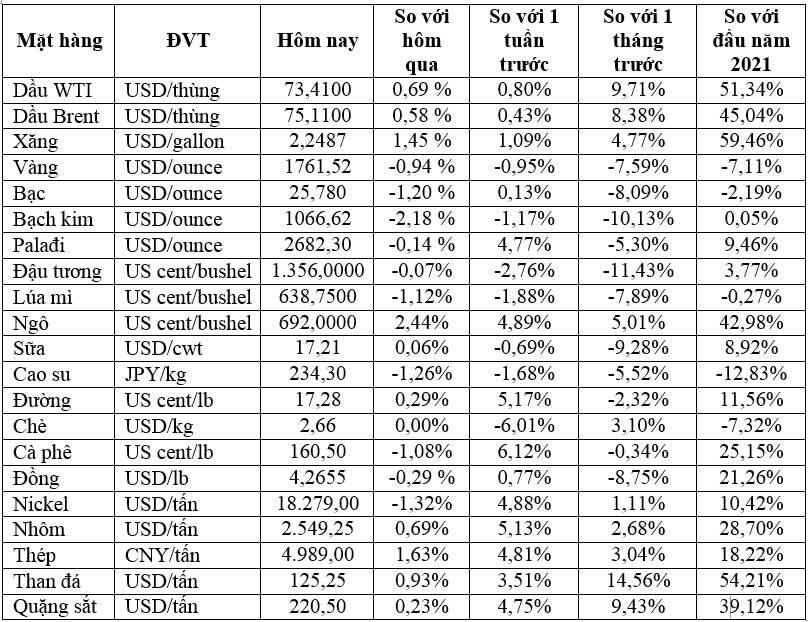 | Mặt hàng | ĐVT | Hôm nay | So với hôm qua | So với 1 tuần trước | So với 1 tháng trước | So với đầu năm 2021 |
|---|---|---|---|---|---|---|
| Dầu WTI | USD/thùng | 73,4100 | 0,69 % | 0,80% | 9,71% | 51,34% |
| Dầu Brent | USD/thùng | 75,1100 | 0,58 % | 0,43% | 8,38% | 45,04% |
| Xăng | USD/gallon | 2,2487 | 1,45 % | 1,09% | 4,77% | 59,46% |
| Vàng | USD/ounce | 1761,52 | -0,94 % | -0,95% | -7,59% | -7,11% |
| Bạc | USD/ounce | 25,780 | -1,20 % | 0,13% | -8,09% | -2,19% |
| Bạch kim | USD/ounce | 1066,62 | -2,18 % | -1,17% | -10,13% | 0,05% |
| Palađi | USD/ounce | 2682,30 | -0,14 % | 4,77% | -5,30% | 9,46% |
| Đậu tương | US cent/bushel | 1.356,0000 | -0,07% | -2,76% | -11,43% | 3,77% |
| Lúa mì | US cent/bushel | 638,7500 | -1,12% | -1,88% | -7,89% | -0,27% |
| Ngô | US cent/bushel | 692,0000 | 2,44% | 4,89% | 5,01% | 42,98% |
| Sữa | USD/cwt | 17,21 | 0,06% | -0,69% | -9,28% | 8,92% |
| Cao su | JPY/kg | 234,30 | -1,26% | -1,68% | -5,52% | -12,83% |
| Đường | US cent/lb | 17,28 | 0,29% | 5,17% | -2,32% | 11,56% |
| Chè | USD/kg | 2,66 | 0,00% | -6,01% | 3,10% | -7,32% |
| Cà phê | US cent/lb | 160,50 | -1,08% | 6,12% | -0,34% | 25,15% |
| Đồng | USD/lb | 4,2655 | -0,29 % | 0,77% | -8,75% | 21,26% |
| Nickel | USD/tấn | 18.279,00 | -1,32% | 4,88% | 1,11% | 10,42% |
| Nhôm | USD/tấn | 2.549,25 | 0,69% | 5,13% | 2,68% | 28,70% |
| Thép | CNY/tấn | 4.989,00 | 1,63% | 4,81% | 3,04% | 18,22% |
| Than đá | USD/tấn | 125,25 | 0,93% | 3,51% | 14,56% | 54,21% |
| Quặng sắt | USD/tấn | 220,50 | 0,23% | 4,75% | 9,43% | 39,12% |